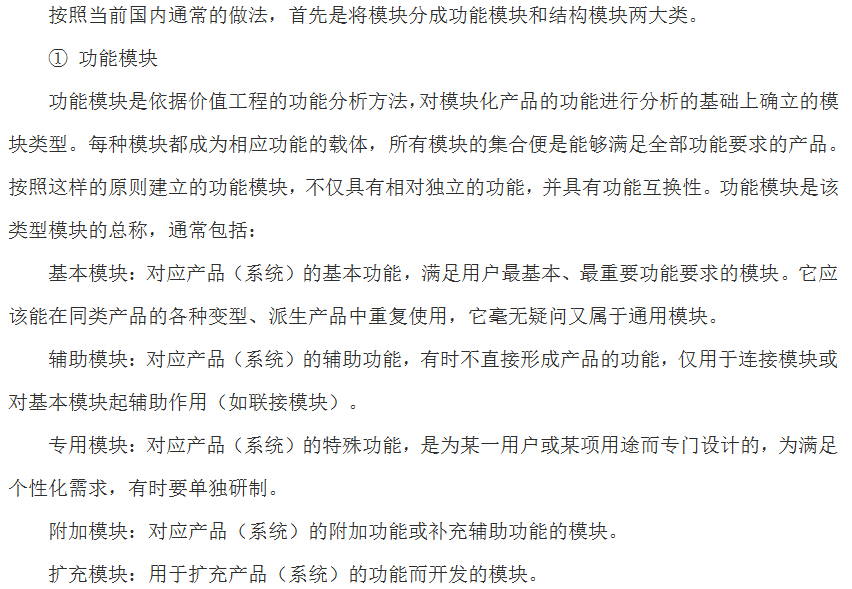 按照当前国内通常的做法，首先是将模块分成功能模块和结构模块两大类。

① 功能模块

功能模块是依据价值工程的功能分析方法，对模块化产品的功能进行分析的基础上确立的模块类型。每种模块都成为相应功能的载体，所有模块的集合便是能够满足全部功能要求的产品。按照这样的原则建立的功能模块，不仅具有相对独立的功能，并具有功能互换性。功能模块是该类型模块的总称，通常包括：

基本模块：对应产品（系统）的基本功能，满足用户最基本、最重要功能要求的模块。它应该能在同类产品的各种变型、派生产品中重复使用，它毫无疑问又属于通用模块。

辅助模块：对应产品（系统）的辅助功能，有时不直接形成产品的功能，仅用于连接模块或对基本模块起辅助作用（如联接模块）。

专用模块：对应产品（系统）的特殊功能，是为某一用户或某项用途而专门设计的，为满足个性化需求，有时要单独研制。

附加模块：对应产品（系统）的附加功能或补充辅助功能的模块。

扩充模块：用于扩充产品（系统）的功能而开发的模块。